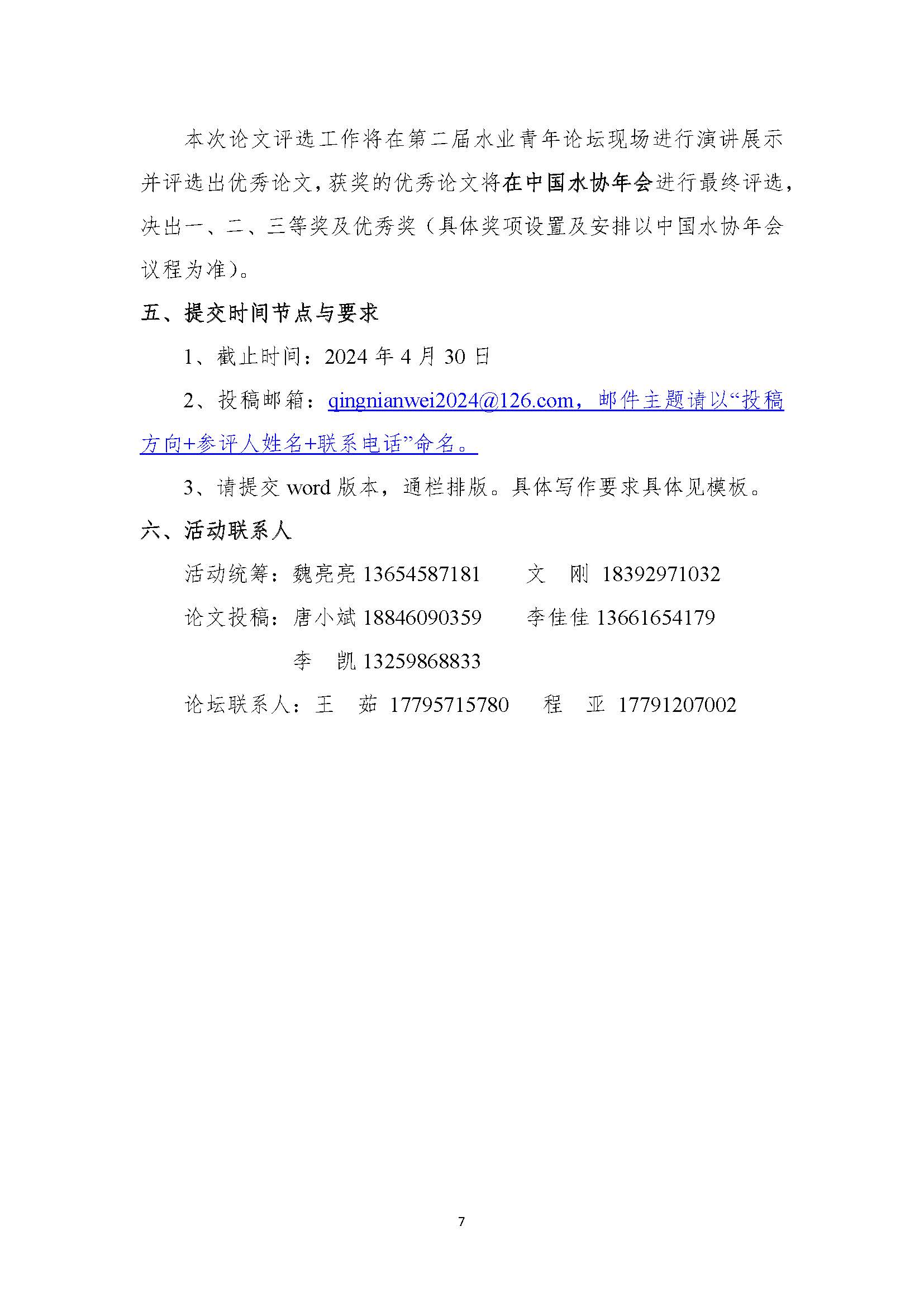 本次论文评选工作将在第二届水业青年论坛现场进行演讲展示并评选出优秀论文，获奖的优秀论文将在中国水协年会进行最终评选，决出一、二、三等奖及优秀奖（具体奖项设置及安排以中国水协年会议程为准）。

五、提交时间节点与要求

1、截止时间：2024 年 4 月 30 日

2、投稿邮箱：qingnianwei2024@126.com，邮件主题请以“投稿方向+参评人姓名+联系电话”命名。

3、请提交 word 版本，通栏排版。具体写作要求具体见模板。

六、活动联系人

活动统筹：魏亮亮 13654587181　　文　刚 18392971032

论文投稿：唐小斌 18846090359　　李佳佳 13661654179

李　凯 13259868833

论坛联系人：王　茹 17795715780　　程　亚 17791207002

7